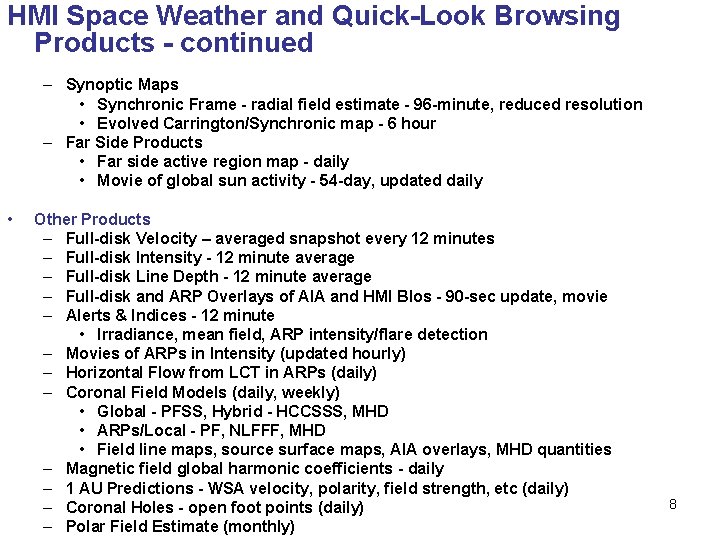 HMI Space Weather and Quick-Look Browsing Products - continued

– Synoptic Maps
  • Synchronic Frame - radial field estimate - 96-minute, reduced resolution
  • Evolved Carrington/Synchronic map - 6 hour
– Far Side Products
  • Far side active region map - daily
  • Movie of global sun activity - 54-day, updated daily

• Other Products
– Full-disk Velocity – averaged snapshot every 12 minutes
– Full-disk Intensity - 12 minute average
– Full-disk Line Depth - 12 minute average
– Full-disk and ARP Overlays of AIA and HMI Blos - 90-sec update, movie
– Alerts & Indices - 12 minute
  • Irradiance, mean field, ARP intensity/flare detection
– Movies of ARPs in Intensity (updated hourly)
– Horizontal Flow from LCT in ARPs (daily)
– Coronal Field Models (daily, weekly)
  • Global - PFSS, Hybrid - HCCSSS, MHD
  • ARPs/Local - PF, NLFFF, MHD
  • Field line maps, source surface maps, AIA overlays, MHD quantities
– Magnetic field global harmonic coefficients - daily
– 1 AU Predictions - WSA velocity, polarity, field strength, etc (daily)
– Coronal Holes - open foot points (daily)
– Polar Field Estimate (monthly)

8